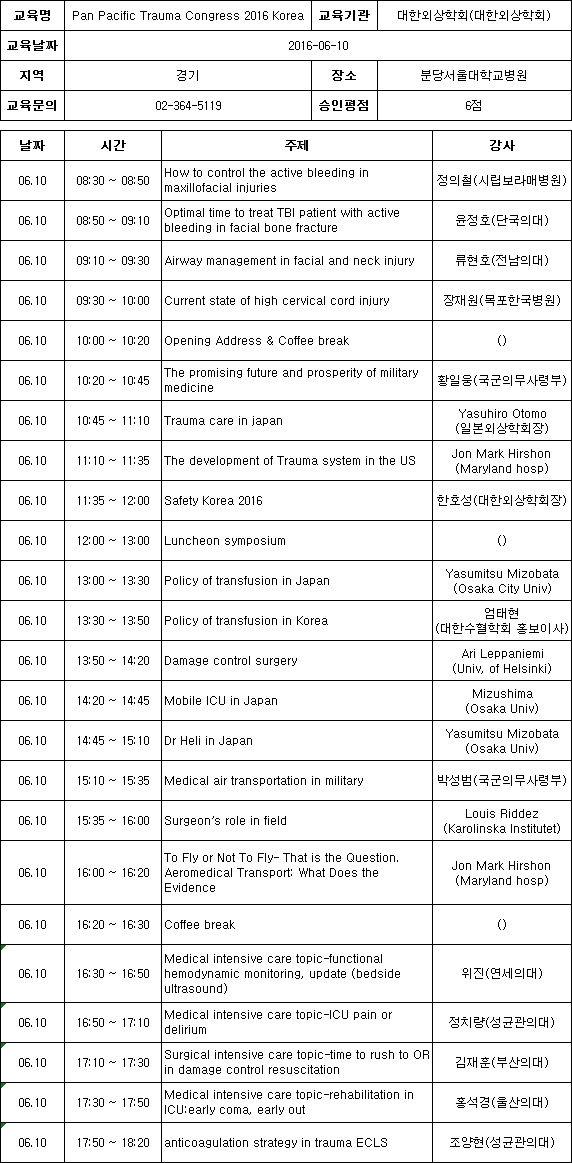 | 교육명 | Pan Pacific Trauma Congress 2016 Korea | 교육기관 | 대한외상학회(대한외상학회) |
|---|---|---|---|
| 교육날짜 | 2016-06-10 | | |
| 지역 | 경기 | 장소 | 분당서울대학교병원 |
| 교육문의 | 02-364-5119 | 승인평점 | 6점 |

| 날짜 | 시간 | 주제 | 강사 |
|---|---|---|---|
| 06.10 | 08:30 ~ 08:50 | How to control the active bleeding in maxillofacial injuries | 정의철(시립보라매병원) |
| 06.10 | 08:50 ~ 09:10 | Optimal time to treat TBI patient with active bleeding in facial bone fracture | 윤정호(단국의대) |
| 06.10 | 09:10 ~ 09:30 | Airway management in facial and neck injury | 류현호(전남의대) |
| 06.10 | 09:30 ~ 10:00 | Current state of high cervical cord injury | 장재원(목포한국병원) |
| 06.10 | 10:00 ~ 10:20 | Opening Address & Coffee break | () |
| 06.10 | 10:20 ~ 10:45 | The promising future and prosperity of military medicine | 황일웅(국군의무사령부) |
| 06.10 | 10:45 ~ 11:10 | Trauma care in japan | Yasuhiro Otomo (일본외상학회장) |
| 06.10 | 11:10 ~ 11:35 | The development of Trauma system in the US | Jon Mark Hirshon (Maryland hosp) |
| 06.10 | 11:35 ~ 12:00 | Safety Korea 2016 | 한호성(대한외상학회장) |
| 06.10 | 12:00 ~ 13:00 | Luncheon symposium | () |
| 06.10 | 13:00 ~ 13:30 | Policy of transfusion in Japan | Yasumitsu Mizobata (Osaka City Univ) |
| 06.10 | 13:30 ~ 13:50 | Policy of transfusion in Korea | 엄태현 (대한수혈학회 홍보이사) |
| 06.10 | 13:50 ~ 14:20 | Damage control surgery | Ari Leppaniemi (Univ, of Helsinki) |
| 06.10 | 14:20 ~ 14:45 | Mobile ICU in Japan | Mizushima (Osaka Univ) |
| 06.10 | 14:45 ~ 15:10 | Dr Heli in Japan | Yasumitsu Mizobata (Osaka Univ) |
| 06.10 | 15:10 ~ 15:35 | Medical air transportation in military | 박성범(국군의무사령부) |
| 06.10 | 15:35 ~ 16:00 | Surgeon's role in field | Louis Riddez (Karolinska Institutet) |
| 06.10 | 16:00 ~ 16:20 | To Fly or Not To Fly- That is the Question. Aeromedical Transport: What Does the Evidence | Jon Mark Hirshon (Maryland hosp) |
| 06.10 | 16:20 ~ 16:30 | Coffee break | () |
| 06.10 | 16:30 ~ 16:50 | Medical intensive care topic-functional hemodynamic monitoring, update (bedside ultrasound) | 위진(연세의대) |
| 06.10 | 16:50 ~ 17:10 | Medical intensive care topic-ICU pain or delirium | 정치량(성균관의대) |
| 06.10 | 17:10 ~ 17:30 | Surgical intensive care topic-time to rush to OR in damage control resuscitation | 김재훈(부산의대) |
| 06.10 | 17:30 ~ 17:50 | Medical intensive care topic-rehabilitation in ICU:early coma, early out | 홍석경(울산의대) |
| 06.10 | 17:50 ~ 18:20 | anticoagulation strategy in trauma ECLS | 조양현(성균관의대) |